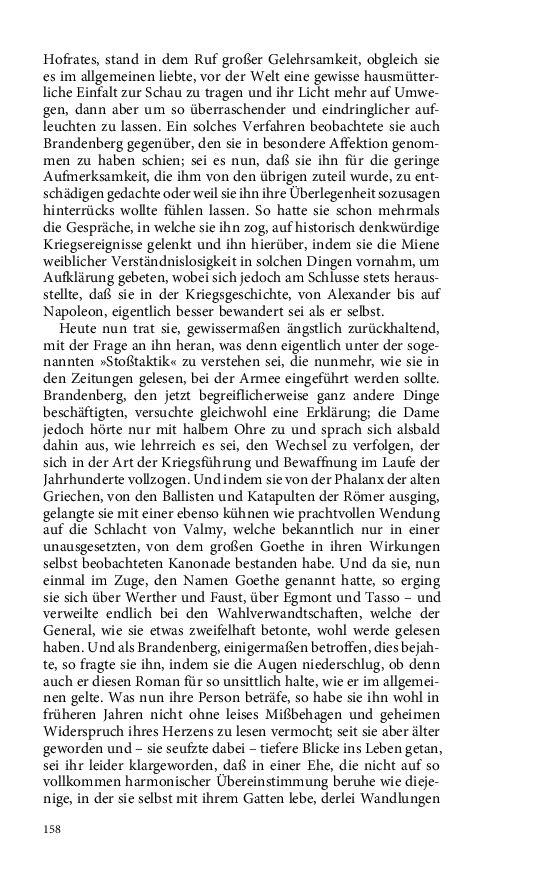 Hofrates, stand in dem Ruf großer Gelehrsamkeit, obgleich sie es im allgemeinen liebte, vor der Welt eine gewisse hausmütterliche Einfalt zur Schau zu tragen und ihr Licht mehr auf Umwegen, dann aber um so überraschender und eindringlicher aufleuchten zu lassen. Ein solches Verfahren beobachtete sie auch Brandenberg gegenüber, den sie in besondere Affektion genommen zu haben schien; sei es nun, daß sie ihn für die geringe Aufmerksamkeit, die ihm von den übrigen zuteil wurde, zu entschädigen gedachte oder weil sie ihn ihre Überlegenheit sozusagen hinterrücks wollte fühlen lassen. So hatte sie schon mehrmals die Gespräche, in welche sie ihn zog, auf historisch denkwürdige Kriegsereignisse gelenkt und ihn hierüber, indem sie die Miene weiblicher Verständnislosigkeit in solchen Dingen vornahm, um Aufklärung gebeten, wobei sich jedoch am Schlusse stets herausstellte, daß sie in der Kriegsgeschichte, von Alexander bis auf Napoleon, eigentlich besser bewandert sei als er selbst.

Heute nun trat sie, gewissermaßen ängstlich zurückhaltend, mit der Frage an ihn heran, was denn eigentlich unter der sogenannten »Stoßtaktik« zu verstehen sei, die nunmehr, wie sie in den Zeitungen gelesen, bei der Armee eingeführt werden sollte. Brandenberg, den jetzt begreiflicherweise ganz andere Dinge beschäftigten, versuchte gleichwohl eine Erklärung; die Dame jedoch hörte nur mit halbem Ohre zu und sprach sich alsbald dahin aus, wie lehrreich es sei, den Wechsel zu verfolgen, der sich in der Art der Kriegsführung und Bewaffnung im Laufe der Jahrhunderte vollzogen. Und indem sie von der Phalanx der alten Griechen, von den Ballisten und Katapulten der Römer ausging, gelangte sie mit einer ebenso kühnen wie prachtvollen Wendung auf die Schlacht von Valmy, welche bekanntlich nur in einer unausgesetzten, von dem großen Goethe in ihren Wirkungen selbst beobachteten Kanonade bestanden habe. Und da sie, nun einmal im Zuge, den Namen Goethe genannt hatte, so erging sie sich über Werther und Faust, über Egmont und Tasso – und verweilte endlich bei den Wahlverwandtschaften, welche der General, wie sie etwas zweifelhaft betonte, wohl werde gelesen haben. Und als Brandenberg, einigermaßen betroffen, dies bejahte, so fragte sie ihn, indem sie die Augen niederschlug, ob denn auch er diesen Roman für so unsittlich halte, wie er im allgemeinen gelte. Was nun ihre Person beträfe, so habe sie ihn wohl in früheren Jahren nicht ohne leises Mißbehagen und geheimen Widerspruch ihres Herzens zu lesen vermocht; seit sie aber älter geworden und – sie seufzte dabei – tiefere Blicke ins Leben getan, sei ihr leider klargeworden, daß in einer Ehe, die nicht auf so vollkommen harmonischer Übereinstimmung beruhe wie diejenige, in der sie selbst mit ihrem Gatten lebe, derlei Wandlungen

158